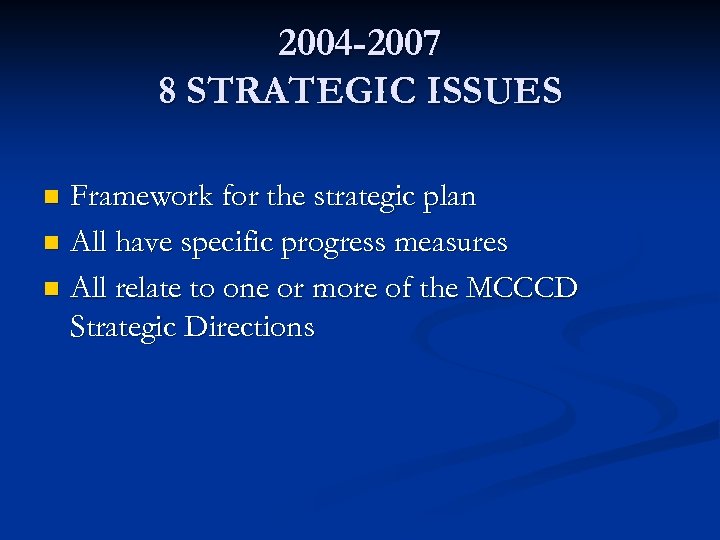 2004-2007
8 STRATEGIC ISSUES

Framework for the strategic plan
All have specific progress measures
All relate to one or more of the MCCCD Strategic Directions